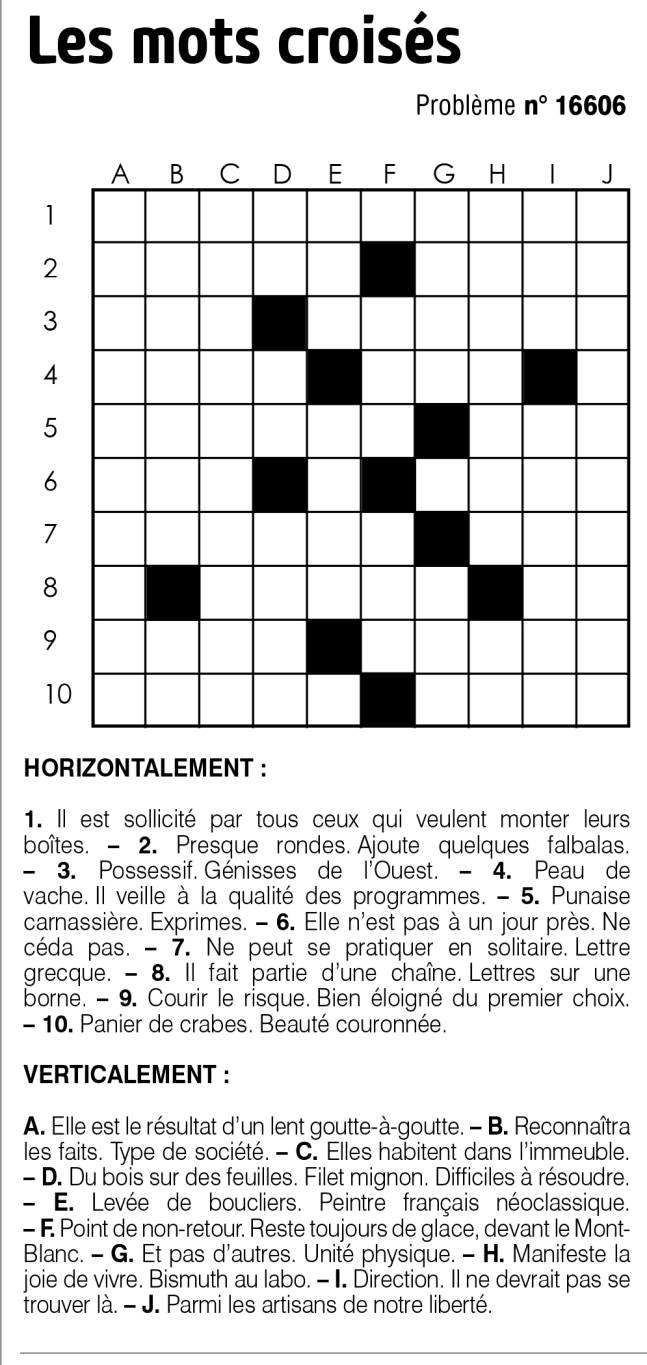 Les mots croisés

Problème n° 16606

A B C D E F G H I J
1
2
3
4
5
6
7
8
9
10

HORIZONTALEMENT :

1. Il est sollicité par tous ceux qui veulent monter leurs boîtes. – 2. Presque rondes. Ajoute quelques falbalas. – 3. Possessif. Génisses de l'Ouest. – 4. Peau de vache. Il veille à la qualité des programmes. – 5. Punaise carnassière. Exprimes. – 6. Elle n'est pas à un jour près. Ne céda pas. – 7. Ne peut se pratiquer en solitaire. Lettre grecque. – 8. Il fait partie d'une chaîne. Lettres sur une borne. – 9. Courir le risque. Bien éloigné du premier choix. – 10. Panier de crabes. Beauté couronnée.

VERTICALEMENT :

A. Elle est le résultat d'un lent goutte-à-goutte. – B. Reconnaîtra les faits. Type de société. – C. Elles habitent dans l'immeuble. – D. Du bois sur des feuilles. Filet mignon. Difficiles à résoudre. – E. Levée de boucliers. Peintre français néoclassique. – F. Point de non-retour. Reste toujours de glace, devant le Mont-Blanc. – G. Et pas d'autres. Unité physique. – H. Manifeste la joie de vivre. Bismuth au labo. – I. Direction. Il ne devrait pas se trouver là. – J. Parmi les artisans de notre liberté.